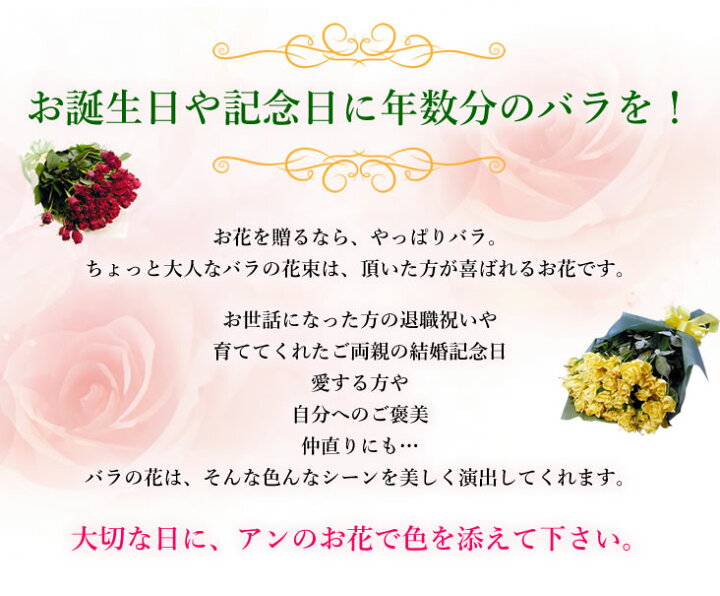 お誕生日や記念日に年数分のバラを！

お花を贈るなら、やっぱりバラ。
ちょっと大人なバラの花束は、頂いた方が喜ばれるお花です。

お世話になった方の退職祝いや
育ててくれたご両親の結婚記念日
愛する方や
自分へのご褒美
仲直りにも…
バラの花は、そんな色んなシーンを美しく演出してくれます。

大切な日に、アンのお花で色を添えて下さい。